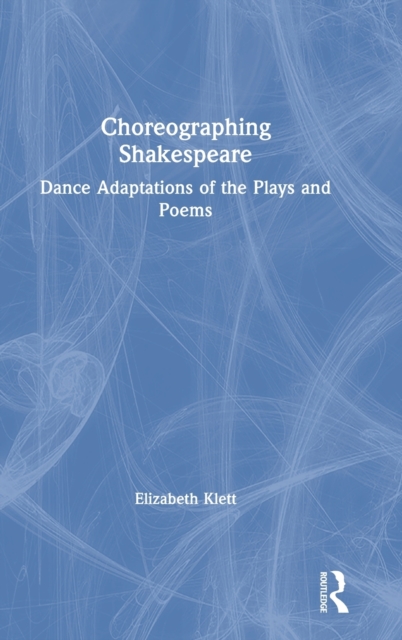 Choreographing Shakespeare

Dance Adaptations of the Plays and Poems

Elizabeth Klett

ROUTLEDGE